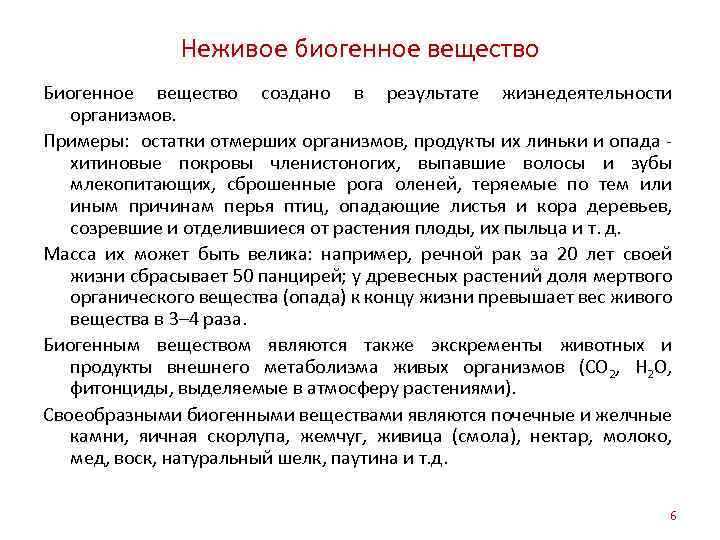 Неживое биогенное вещество

Биогенное вещество создано в результате жизнедеятельности организмов.

Примеры: остатки отмерших организмов, продукты их линьки и опада - хитиновые покровы членистоногих, выпавшие волосы и зубы млекопитающих, сброшенные рога оленей, теряемые по тем или иным причинам перья птиц, опадающие листья и кора деревьев, созревшие и отделившиеся от растения плоды, их пыльца и т. д.

Масса их может быть велика: например, речной рак за 20 лет своей жизни сбрасывает 50 панцирей; у древесных растений доля мертвого органического вещества (опада) к концу жизни превышает вес живого вещества в 3–4 раза.

Биогенным веществом являются также экскременты животных и продукты внешнего метаболизма живых организмов ($CO_2$, $H_2O$, фитонциды, выделяемые в атмосферу растениями).

Своеобразными биогенными веществами являются почечные и желчные камни, яичная скорлупа, жемчуг, живица (смола), нектар, молоко, мед, воск, натуральный шелк, паутина и т.д.

6